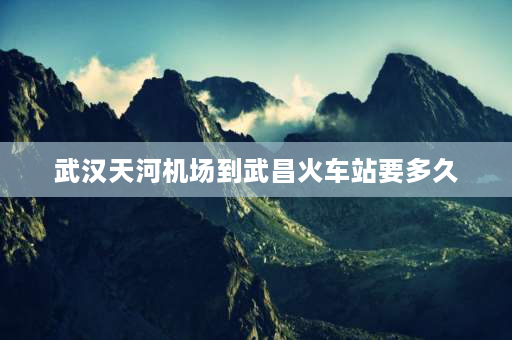 武汉天河机场到武昌火车站要多久